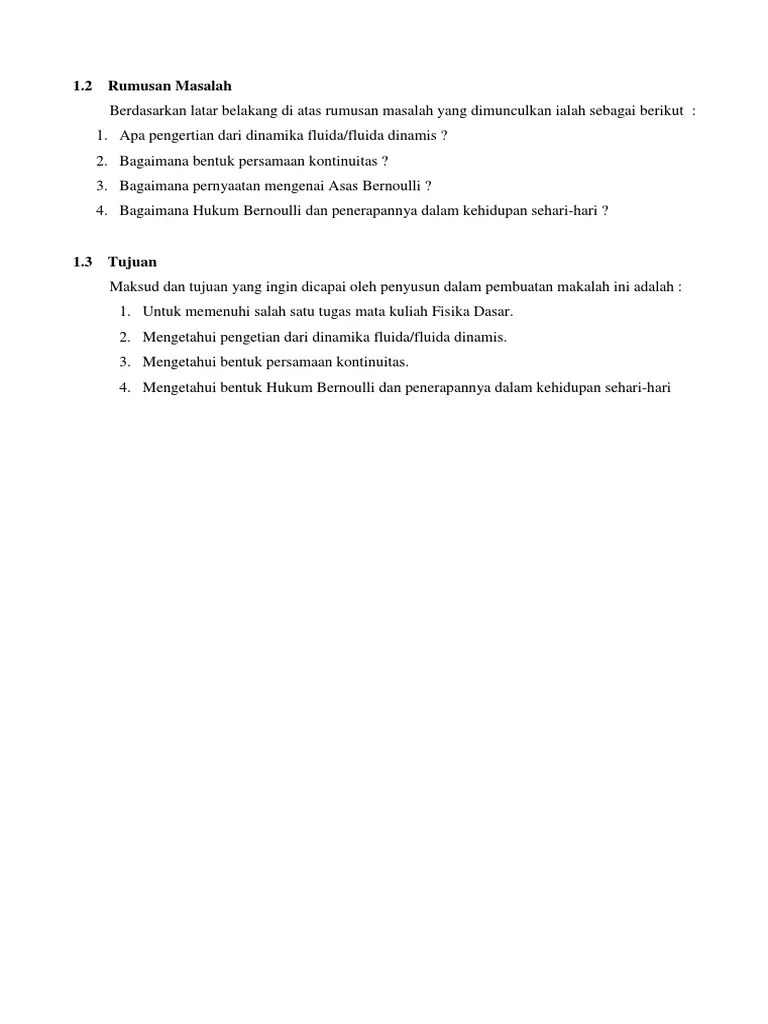 1.2 Rumusan Masalah

Berdasarkan latar belakang di atas rumusan masalah yang dimunculkan ialah sebagai berikut :

1. Apa pengertian dari dinamika fluida/fluida dinamis ?
2. Bagaimana bentuk persamaan kontinuitas ?
3. Bagaimana pernyaatan mengenai Asas Bernoulli ?
4. Bagaimana Hukum Bernoulli dan penerapannya dalam kehidupan sehari-hari ?

1.3 Tujuan

Maksud dan tujuan yang ingin dicapai oleh penyusun dalam pembuatan makalah ini adalah :

1. Untuk memenuhi salah satu tugas mata kuliah Fisika Dasar.
2. Mengetahui pengetian dari dinamika fluida/fluida dinamis.
3. Mengetahui bentuk persamaan kontinuitas.
4. Mengetahui bentuk Hukum Bernoulli dan penerapannya dalam kehidupan sehari-hari